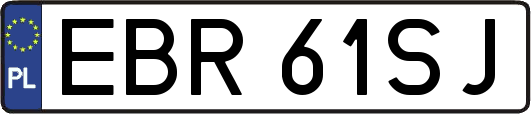 PL
EBR 61SJ